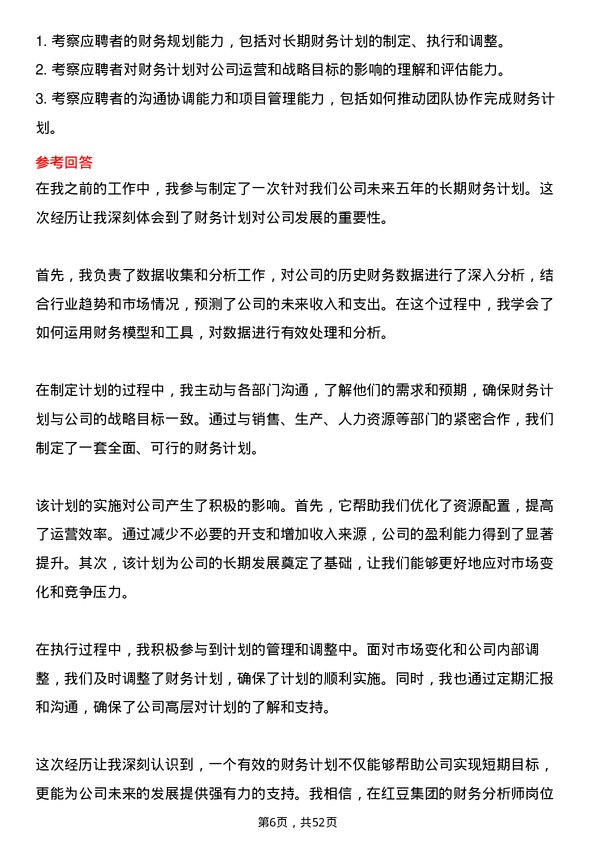 1. 考察应聘者的财务规划能力，包括对长期财务计划的制定、执行和调整。
2. 考察应聘者对财务计划对公司运营和战略目标的影响的理解和评估能力。
3. 考察应聘者的沟通协调能力和项目管理能力，包括如何推动团队协作完成财务计划。

参考回答
在我之前的工作中，我参与制定了一次针对我们公司未来五年的长期财务计划。这次经历让我深刻体会到了财务计划对公司发展的重要性。

首先，我负责了数据收集和分析工作，对公司的历史财务数据进行了深入分析，结合行业趋势和市场情况，预测了公司的未来收入和支出。在这个过程中，我学会了如何运用财务模型和工具，对数据进行有效处理和分析。

在制定计划的过程中，我主动与各部门沟通，了解他们的需求和预期，确保财务计划与公司的战略目标一致。通过与销售、生产、人力资源等部门的紧密合作，我们制定了一套全面、可行的财务计划。

该计划的实施对公司产生了积极的影响。首先，它帮助我们优化了资源配置，提高了运营效率。通过减少不必要的开支和增加收入来源，公司的盈利能力得到了显著提升。其次，该计划为公司的长期发展奠定了基础，让我们能够更好地应对市场变化和竞争压力。

在执行过程中，我积极参与到计划的管理和调整中。面对市场变化和公司内部调整，我们及时调整了财务计划，确保了计划的顺利实施。同时，我也通过定期汇报和沟通，确保了公司高层对计划的了解和支持。

这次经历让我深刻认识到，一个有效的财务计划不仅能够帮助公司实现短期目标，更能为公司未来的发展提供强有力的支持。我相信，在红豆集团的财务分析师岗位

第6页，共52页